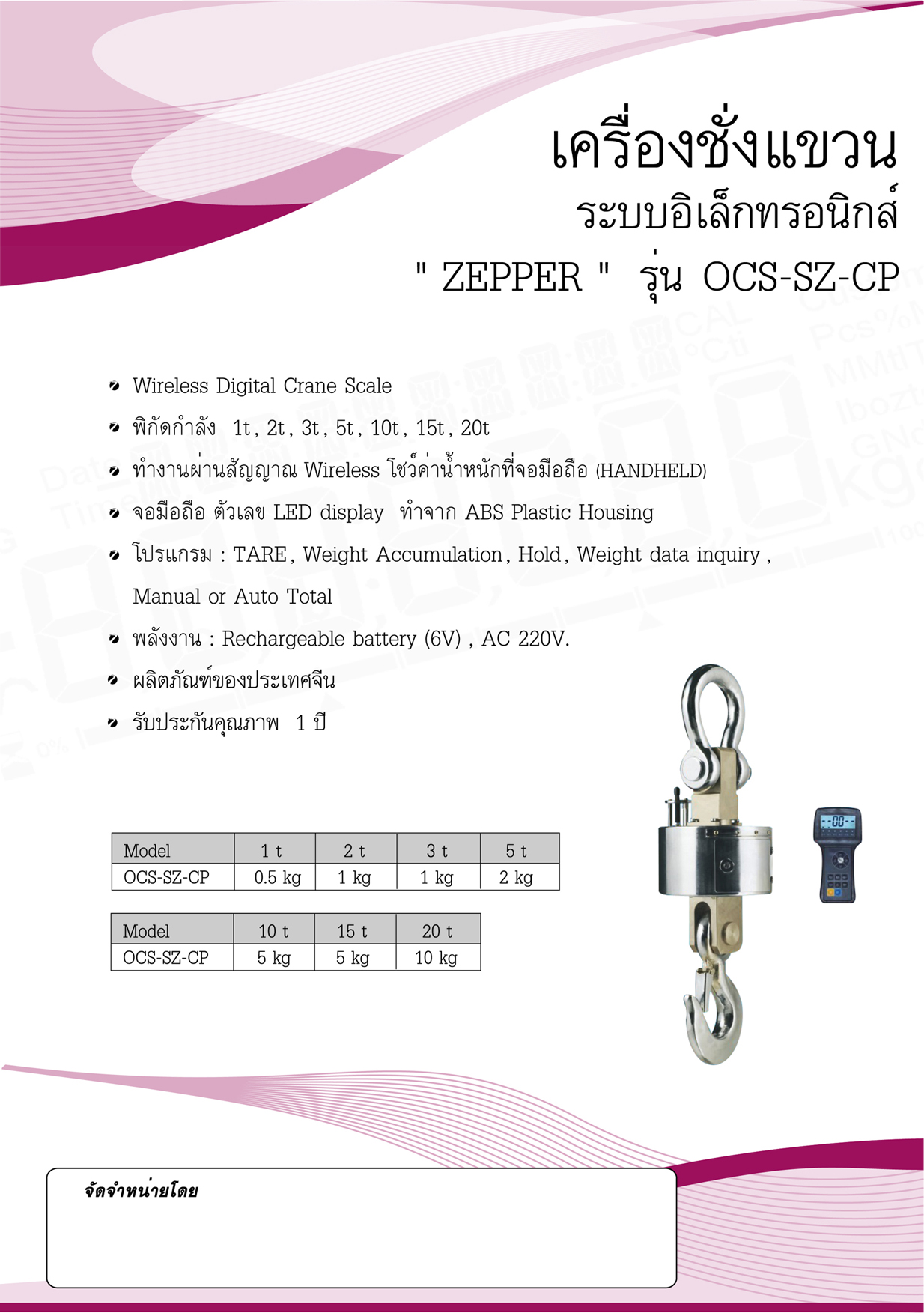 เครื่องชั่งแขวน
ระบบอิเล็กทรอนิกส์
" ZEPPER " รุ่น OCS-SZ-CP

Wireless Digital Crane Scale

พิกัดกำลัง 1t, 2t, 3t, 5t, 10t, 15t, 20t

ทำงานผ่านสัญญาณ Wireless โชว์ค่าน้ำหนักที่จอมือถือ (HANDHELD)

จอมือถือ ตัวเลข LED display ทำจาก ABS Plastic Housing

โปรแกรม : TARE, Weight Accumulation, Hold, Weight data inquiry , Manual or Auto Total

พลังงาน : Rechargeable battery (6V) , AC 220V.

ผลิตภัณฑ์ของประเทศจีน

รับประกันคุณภาพ 1 ปี

| Model | 1 t | 2 t | 3 t | 5 t |
|---|---|---|---|---|
| OCS-SZ-CP | 0.5 kg | 1 kg | 1 kg | 2 kg |

| Model | 10 t | 15 t | 20 t |
|---|---|---|---|
| OCS-SZ-CP | 5 kg | 5 kg | 10 kg |

จัดจำหน่ายโดย